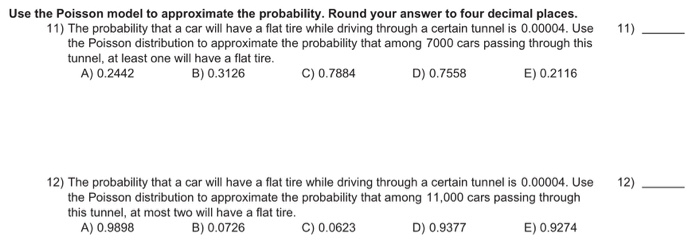 Use the Poisson model to approximate the probability. Round your answer to four decimal places.

11) The probability that a car will have a flat tire while driving through a certain tunnel is 0.00004. Use the Poisson distribution to approximate the probability that among 7000 cars passing through this tunnel, at least one will have a flat tire.

11) ______

A) 0.2442
B) 0.3126
C) 0.7884
D) 0.7558
E) 0.2116

12) The probability that a car will have a flat tire while driving through a certain tunnel is 0.00004. Use the Poisson distribution to approximate the probability that among 11,000 cars passing through this tunnel, at most two will have a flat tire.

12) ______

A) 0.9898
B) 0.0726
C) 0.0623
D) 0.9377
E) 0.9274